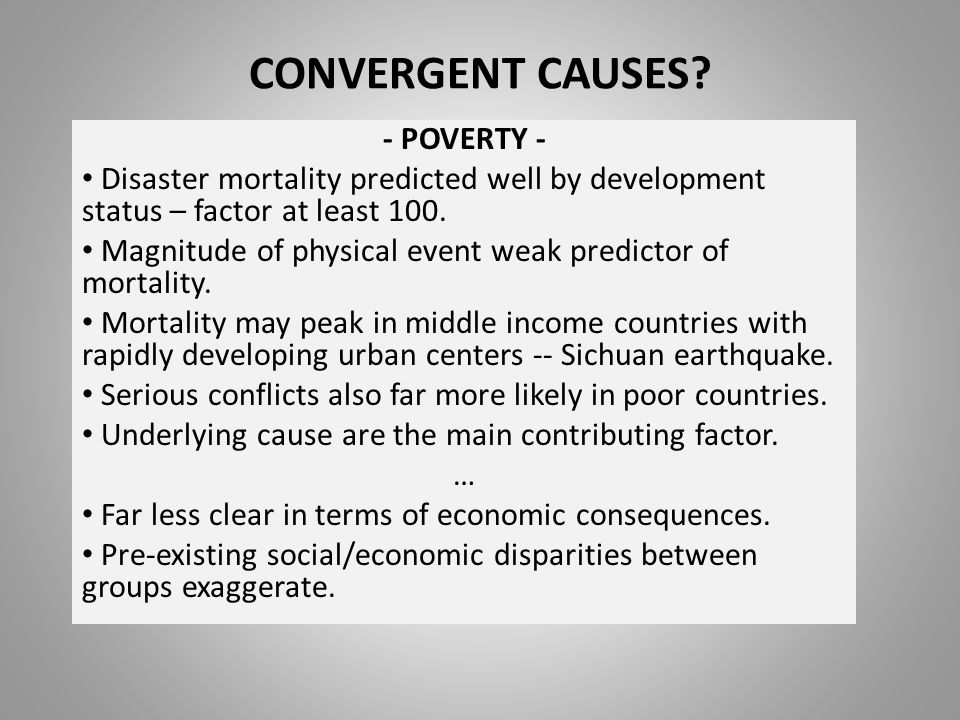 CONVERGENT CAUSES?

- POVERTY -

• Disaster mortality predicted well by development status – factor at least 100.

• Magnitude of physical event weak predictor of mortality.

• Mortality may peak in middle income countries with rapidly developing urban centers -- Sichuan earthquake.

• Serious conflicts also far more likely in poor countries.

• Underlying cause are the main contributing factor.

…

• Far less clear in terms of economic consequences.

• Pre-existing social/economic disparities between groups exaggerate.